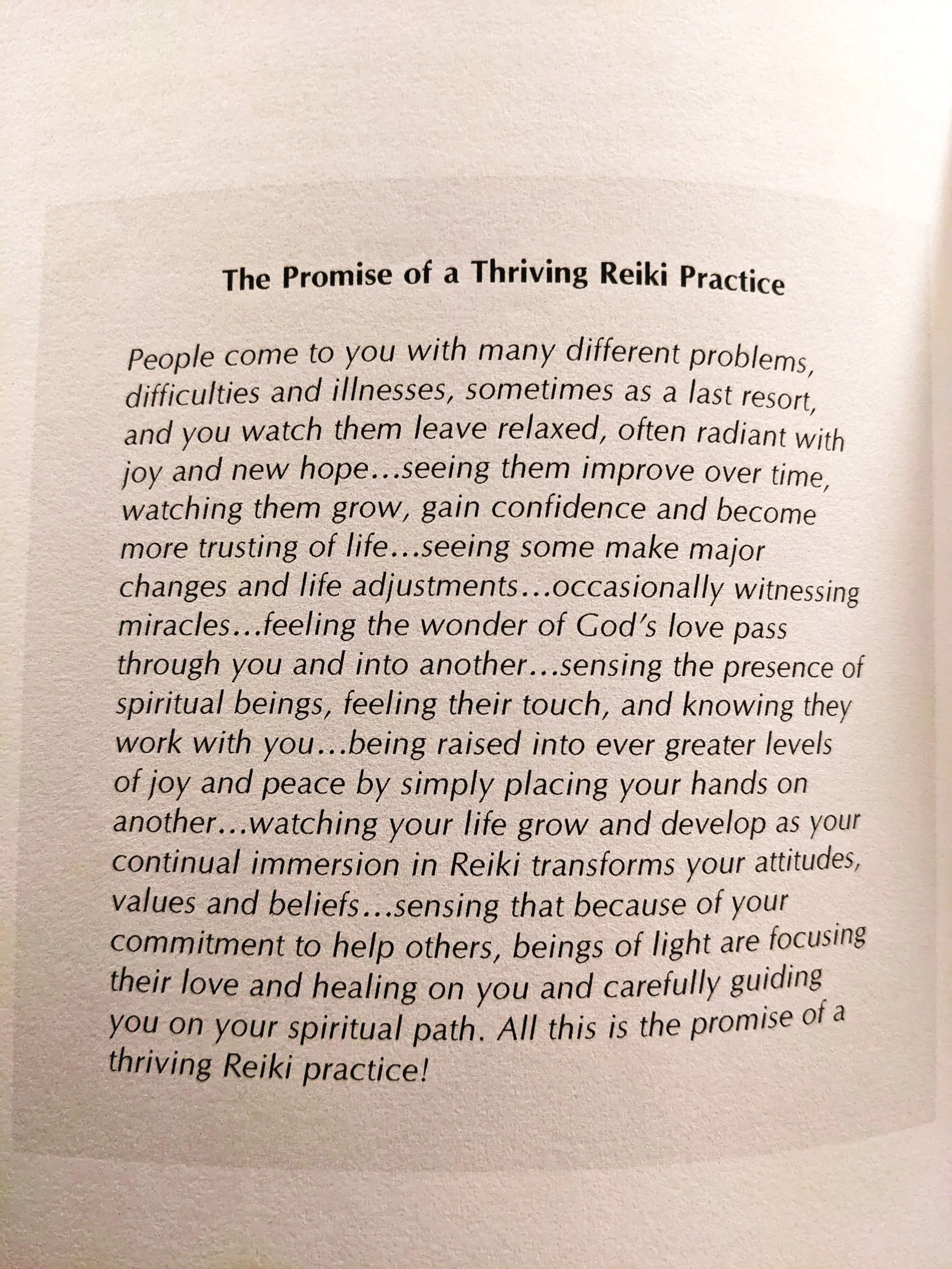 The Promise of a Thriving Reiki Practice

People come to you with many different problems, difficulties and illnesses, sometimes as a last resort, and you watch them leave relaxed, often radiant with joy and new hope…seeing them improve over time, watching them grow, gain confidence and become more trusting of life…seeing some make major changes and life adjustments…occasionally witnessing miracles…feeling the wonder of God's love pass through you and into another…sensing the presence of spiritual beings, feeling their touch, and knowing they work with you…being raised into ever greater levels of joy and peace by simply placing your hands on another…watching your life grow and develop as your continual immersion in Reiki transforms your attitudes, values and beliefs…sensing that because of your commitment to help others, beings of light are focusing their love and healing on you and carefully guiding you on your spiritual path. All this is the promise of a thriving Reiki practice!